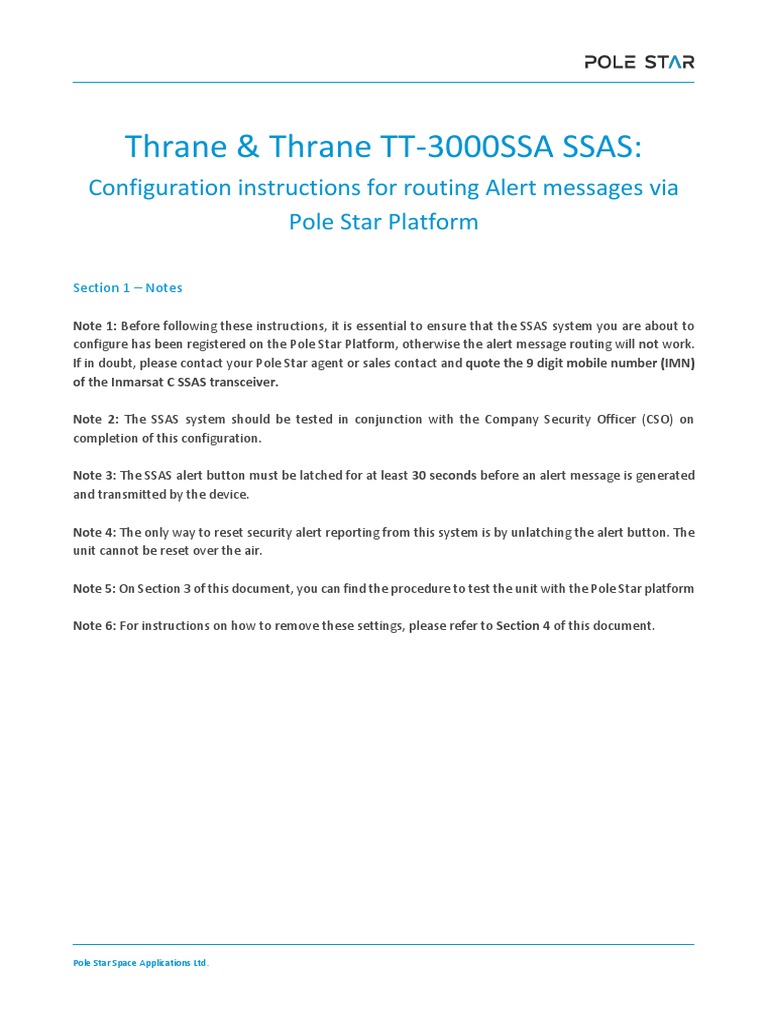 POLE STAR

Thrane & Thrane TT-3000SSA SSAS:

Configuration instructions for routing Alert messages via Pole Star Platform

Section 1 – Notes

Note 1: Before following these instructions, it is essential to ensure that the SSAS system you are about to configure has been registered on the Pole Star Platform, otherwise the alert message routing will not work. If in doubt, please contact your Pole Star agent or sales contact and quote the 9 digit mobile number (IMN) of the Inmarsat C SSAS transceiver.

Note 2: The SSAS system should be tested in conjunction with the Company Security Officer (CSO) on completion of this configuration.

Note 3: The SSAS alert button must be latched for at least 30 seconds before an alert message is generated and transmitted by the device.

Note 4: The only way to reset security alert reporting from this system is by unlatching the alert button. The unit cannot be reset over the air.

Note 5: On Section 3 of this document, you can find the procedure to test the unit with the Pole Star platform

Note 6: For instructions on how to remove these settings, please refer to Section 4 of this document.

Pole Star Space Applications Ltd.